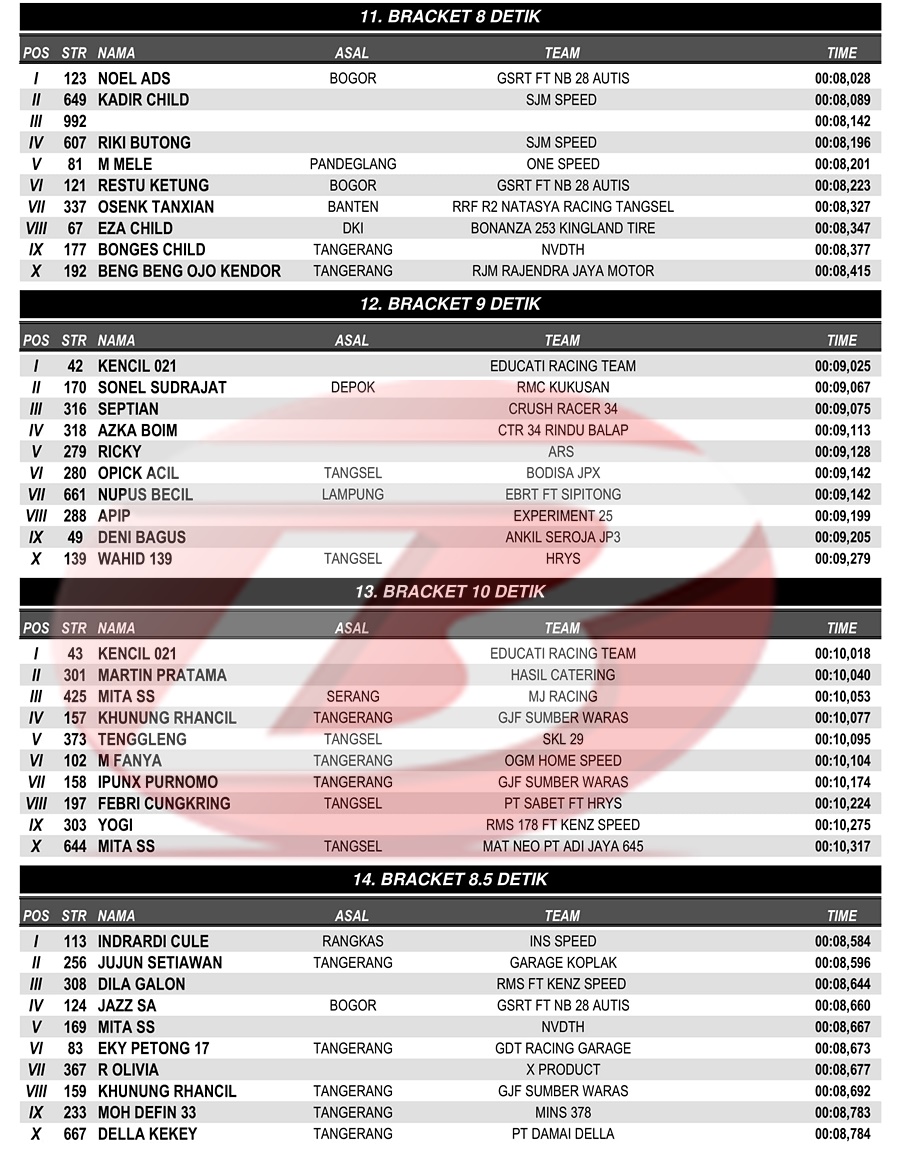 11. BRACKET 8 DETIK

| POS | STR | NAMA | ASAL | TEAM | TIME |
|---|---|---|---|---|---|
| I | 123 | NOEL ADS | BOGOR | GSRT FT NB 28 AUTIS | 00:08,028 |
| II | 649 | KADIR CHILD | | SJM SPEED | 00:08,089 |
| III | 992 | | | | 00:08,142 |
| IV | 607 | RIKI BUTONG | | SJM SPEED | 00:08,196 |
| V | 81 | M MELE | PANDEGLANG | ONE SPEED | 00:08,201 |
| VI | 121 | RESTU KETUNG | BOGOR | GSRT FT NB 28 AUTIS | 00:08,223 |
| VII | 337 | OSENK TANXIAN | BANTEN | RRF R2 NATASYA RACING TANGSEL | 00:08,327 |
| VIII | 67 | EZA CHILD | DKI | BONANZA 253 KINGLAND TIRE | 00:08,347 |
| IX | 177 | BONGES CHILD | TANGERANG | NVDTH | 00:08,377 |
| X | 192 | BENG BENG OJO KENDOR | TANGERANG | RJM RAJENDRA JAYA MOTOR | 00:08,415 |

12. BRACKET 9 DETIK

| POS | STR | NAMA | ASAL | TEAM | TIME |
|---|---|---|---|---|---|
| I | 42 | KENCIL 021 | | EDUCATI RACING TEAM | 00:09,025 |
| II | 170 | SONEL SUDRAJAT | DEPOK | RMC KUKUSAN | 00:09,067 |
| III | 316 | SEPTIAN | | CRUSH RACER 34 | 00:09,075 |
| IV | 318 | AZKA BOIM | | CTR 34 RINDU BALAP | 00:09,113 |
| V | 279 | RICKY | | ARS | 00:09,128 |
| VI | 280 | OPICK ACIL | TANGSEL | BODISA JPX | 00:09,142 |
| VII | 661 | NUPUS BECIL | LAMPUNG | EBRT FT SIPITONG | 00:09,142 |
| VIII | 288 | APIP | | EXPERIMENT 25 | 00:09,199 |
| IX | 49 | DENI BAGUS | | ANKIL SEROJA JP3 | 00:09,205 |
| X | 139 | WAHID 139 | TANGSEL | HRYS | 00:09,279 |

13. BRACKET 10 DETIK

| POS | STR | NAMA | ASAL | TEAM | TIME |
|---|---|---|---|---|---|
| I | 43 | KENCIL 021 | | EDUCATI RACING TEAM | 00:10,018 |
| II | 301 | MARTIN PRATAMA | | HASIL CATERING | 00:10,040 |
| III | 425 | MITA SS | SERANG | MJ RACING | 00:10,053 |
| IV | 157 | KHUNUNG RHANCIL | TANGERANG | GJF SUMBER WARAS | 00:10,077 |
| V | 373 | TENGGLENG | TANGSEL | SKL 29 | 00:10,095 |
| VI | 102 | M FANYA | TANGERANG | OGM HOME SPEED | 00:10,104 |
| VII | 158 | IPUNX PURNOMO | TANGERANG | GJF SUMBER WARAS | 00:10,174 |
| VIII | 197 | FEBRI CUNGKRING | TANGSEL | PT SABET FT HRYS | 00:10,224 |
| IX | 303 | YOGI | | RMS 178 FT KENZ SPEED | 00:10,275 |
| X | 644 | MITA SS | TANGSEL | MAT NEO PT ADI JAYA 645 | 00:10,317 |

14. BRACKET 8.5 DETIK

| POS | STR | NAMA | ASAL | TEAM | TIME |
|---|---|---|---|---|---|
| I | 113 | INDRARDI CULE | RANGKAS | INS SPEED | 00:08,584 |
| II | 256 | JUJUN SETIAWAN | TANGERANG | GARAGE KOPLAK | 00:08,596 |
| III | 308 | DILA GALON | | RMS FT KENZ SPEED | 00:08,644 |
| IV | 124 | JAZZ SA | BOGOR | GSRT FT NB 28 AUTIS | 00:08,660 |
| V | 169 | MITA SS | | NVDTH | 00:08,667 |
| VI | 83 | EKY PETONG 17 | TANGERANG | GDT RACING GARAGE | 00:08,673 |
| VII | 367 | R OLIVIA | | X PRODUCT | 00:08,677 |
| VIII | 159 | KHUNUNG RHANCIL | TANGERANG | GJF SUMBER WARAS | 00:08,692 |
| IX | 233 | MOH DEFIN 33 | TANGERANG | MINS 378 | 00:08,783 |
| X | 667 | DELLA KEKEY | TANGERANG | PT DAMAI DELLA | 00:08,784 |